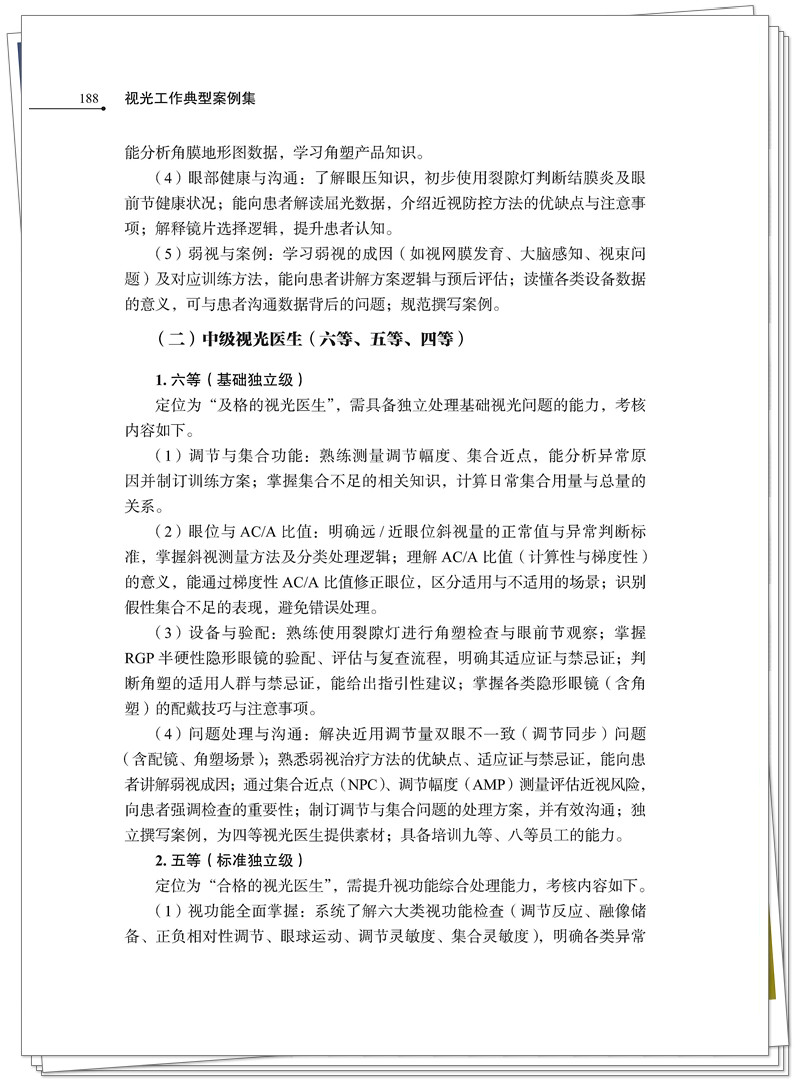 188 视光工作典型案例集

能分析角膜地形图数据，学习角塑产品知识。

（4）眼部健康与沟通：了解眼压知识，初步使用裂隙灯判断结膜炎及眼前节健康状况；能向患者解读屈光数据，介绍近视防控方法的优缺点与注意事项；解释镜片选择逻辑，提升患者认知。

（5）弱视与案例：学习弱视的成因（如视网膜发育、大脑感知、视束问题）及对应训练方法，能向患者讲解方案逻辑与预后评估；读懂各类设备数据的意义，可与患者沟通数据背后的问题；规范撰写案例。

（二）中级视光医生（六等、五等、四等）

1. 六等（基础独立级）

定位为“及格的视光医生”，需具备独立处理基础视光问题的能力，考核内容如下。

（1）调节与集合功能：熟练测量调节幅度、集合近点，能分析异常原因并制订训练方案；掌握集合不足的相关知识，计算日常集合用量与总量的关系。

（2）眼位与 AC/A 比值：明确远 / 近眼位斜视量的正常值与异常判断标准，掌握斜视测量方法及分类处理逻辑；理解 AC/A 比值（计算性与梯度性）的意义，能通过梯度性 AC/A 比值修正眼位，区分适用与不适用的场景；识别假性集合不足的表现，避免错误处理。

（3）设备与验配：熟练使用裂隙灯进行角塑检查与眼前节观察；掌握 RGP 半硬性隐形眼镜的验配、评估与复查流程，明确其适应证与禁忌证；判断角塑的适用人群与禁忌证，能给出指引性建议；掌握各类隐形眼镜（含角塑）的配戴技巧与注意事项。

（4）问题处理与沟通：解决近用调节量双眼不一致（调节同步）问题（含配镜、角塑场景）；熟悉弱视治疗方法的优缺点、适应证与禁忌证，能向患者讲解弱视成因；通过集合近点（NPC）、调节幅度（AMP）测量评估近视风险，向患者强调检查的重要性；制订调节与集合问题的处理方案，并有效沟通；独立撰写案例，为四等视光医生提供素材；具备培训九等、八等员工的能力。

2. 五等（标准独立级）

定位为“合格的视光医生”，需提升视功能综合处理能力，考核内容如下。

（1）视功能全面掌握：系统了解六大类视功能检查（调节反应、融像储备、正负相对性调节、眼球运动、调节灵敏度、集合灵敏度），明确各类异常